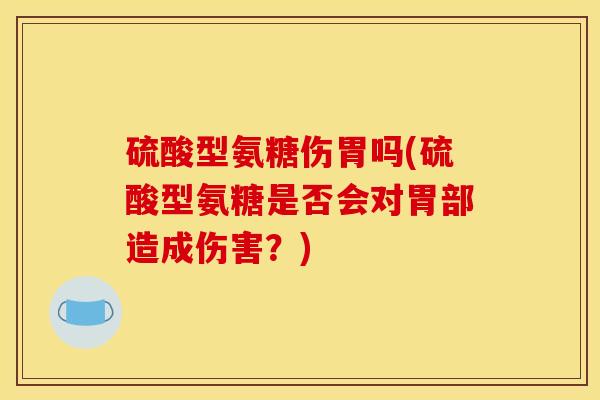 硫酸型氨糖伤胃吗(硫酸型氨糖是否会对胃部造成伤害？)